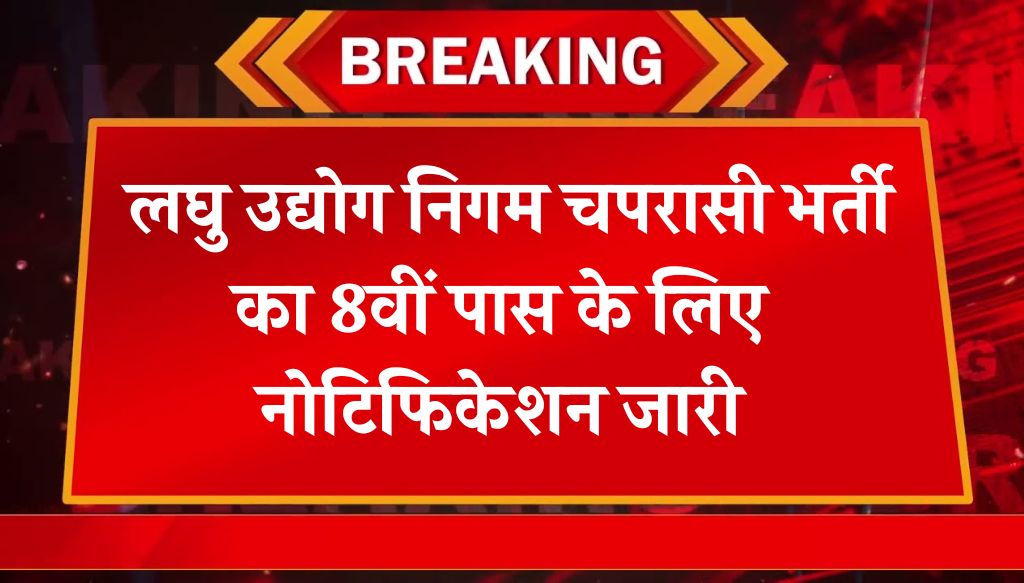 BREAKING

लघु उद्योग निगम चपरासी भर्ती का 8वीं पास के लिए नोटिफिकेशन जारी